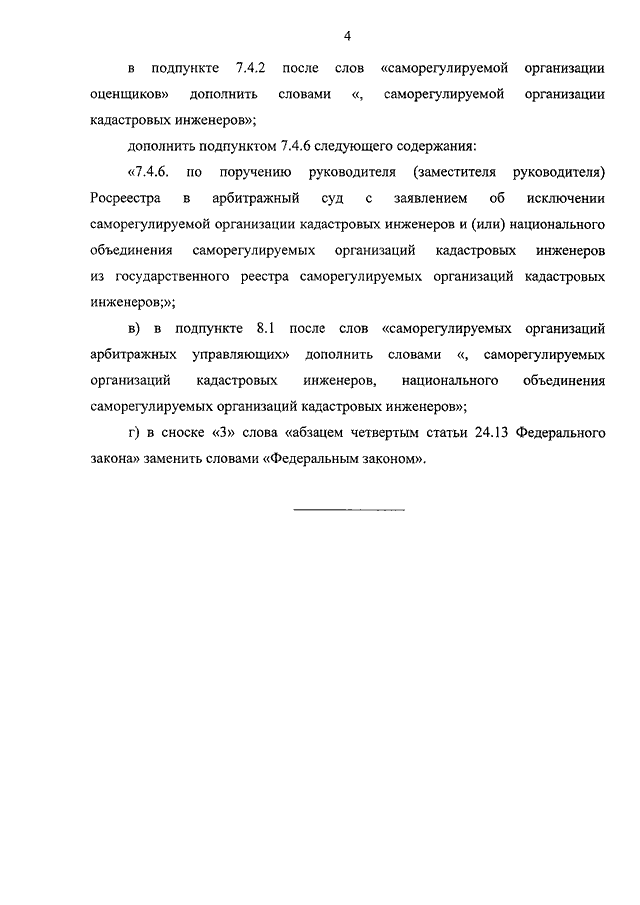 4

в подпункте 7.4.2 после слов «саморегулируемой организации оценщиков» дополнить словами «, саморегулируемой организации кадастровых инженеров»;

дополнить подпунктом 7.4.6 следующего содержания:

«7.4.6. по поручению руководителя (заместителя руководителя) Росреестра в арбитражный суд с заявлением об исключении саморегулируемой организации кадастровых инженеров и (или) национального объединения саморегулируемых организаций кадастровых инженеров из государственного реестра саморегулируемых организаций кадастровых инженеров;»;

в) в подпункте 8.1 после слов «саморегулируемых организаций арбитражных управляющих» дополнить словами «, саморегулируемых организаций кадастровых инженеров, национального объединения саморегулируемых организаций кадастровых инженеров»;

г) в сноске «3» слова «абзацем четвертым статьи 24.13 Федерального закона» заменить словами «Федеральным законом».